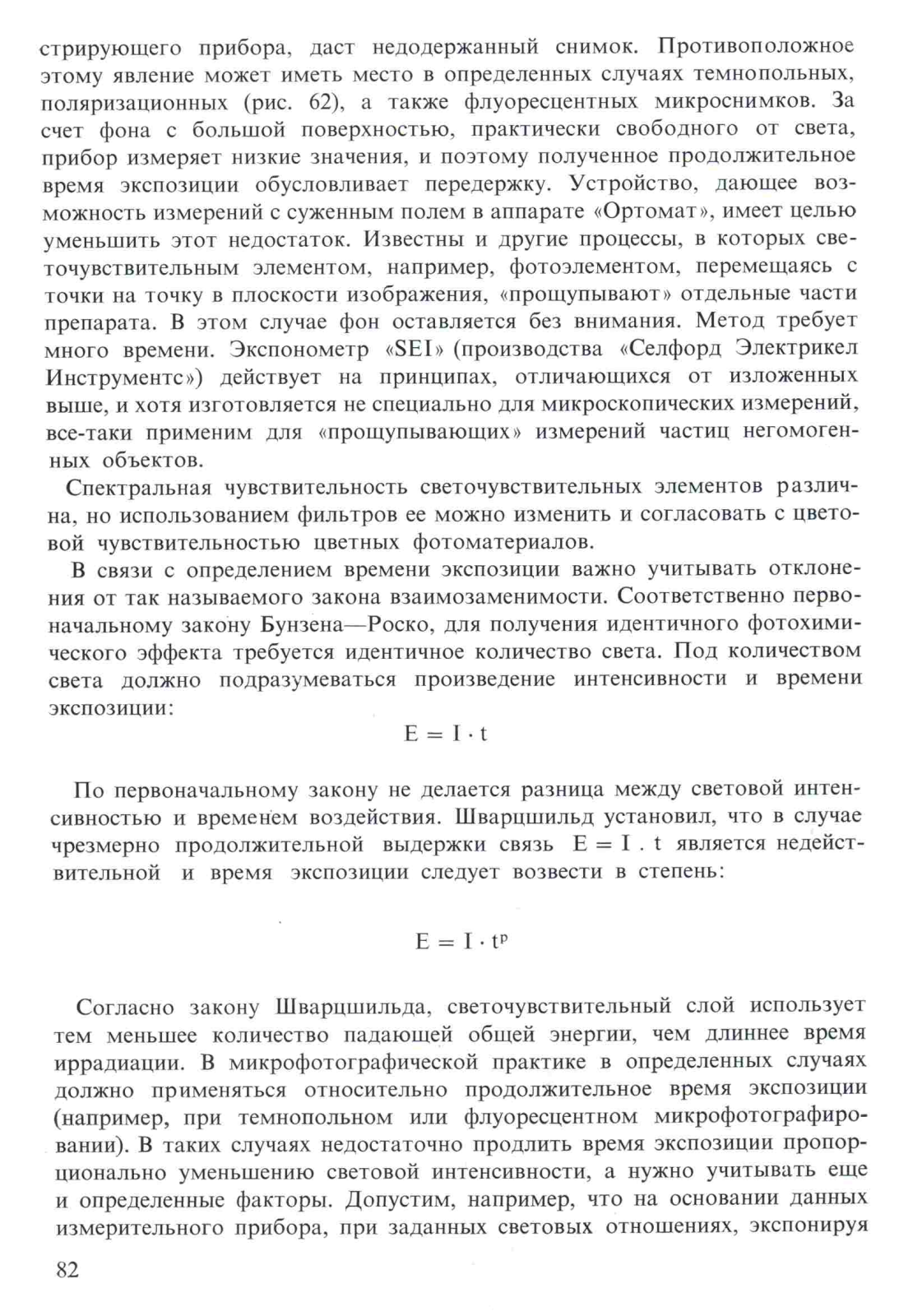 стрирующего прибора, даст недодержанный снимок. Противоположное этому явление может иметь место в определенных случаях темнопольных, поляризационных (рис. 62), а также флуоресцентных микроснимков. За счет фона с большой поверхностью, практически свободного от света, прибор измеряет низкие значения, и поэтому полученное продолжительное время экспозиции обусловливает передержку. Устройство, дающее возможность измерений с суженным полем в аппарате «Ортомат», имеет целью уменьшить этот недостаток. Известны и другие процессы, в которых светочувствительным элементом, например, фотоэлементом, перемещаясь с точки на точку в плоскости изображения, «прощупывают» отдельные части препарата. В этом случае фон оставляется без внимания. Метод требует много времени. Экспонометр «SEI» (производства «Селфорд Электрикел Инструментс») действует на принципах, отличающихся от изложенных выше, и хотя изготовляется не специально для микроскопических измерений, все-таки применим для «прощупывающих» измерений частиц негомогенных объектов.

Спектральная чувствительность светочувствительных элементов различна, но использованием фильтров ее можно изменить и согласовать с цветовой чувствительностью цветных фотоматериалов.

В связи с определением времени экспозиции важно учитывать отклонения от так называемого закона взаимозаменимости. Соответственно первоначальному закону Бунзена—Роско, для получения идентичного фотохимического эффекта требуется идентичное количество света. Под количеством света должно подразумеваться произведение интенсивности и времени экспозиции:

$E = I \cdot t$

По первоначальному закону не делается разница между световой интенсивностью и временем воздействия. Шварцшильд установил, что в случае чрезмерно продолжительной выдержки связь $E = I . t$ является недействительной и время экспозиции следует возвести в степень:

$E = I \cdot t^p$

Согласно закону Шварцшильда, светочувствительный слой использует тем меньшее количество падающей общей энергии, чем длиннее время иррадиации. В микрофотографической практике в определенных случаях должно применяться относительно продолжительное время экспозиции (например, при темнопольном или флуоресцентном микрофотографировании). В таких случаях недостаточно продлить время экспозиции пропорционально уменьшению световой интенсивности, а нужно учитывать еще и определенные факторы. Допустим, например, что на основании данных измерительного прибора, при заданных световых отношениях, экспонируя

82